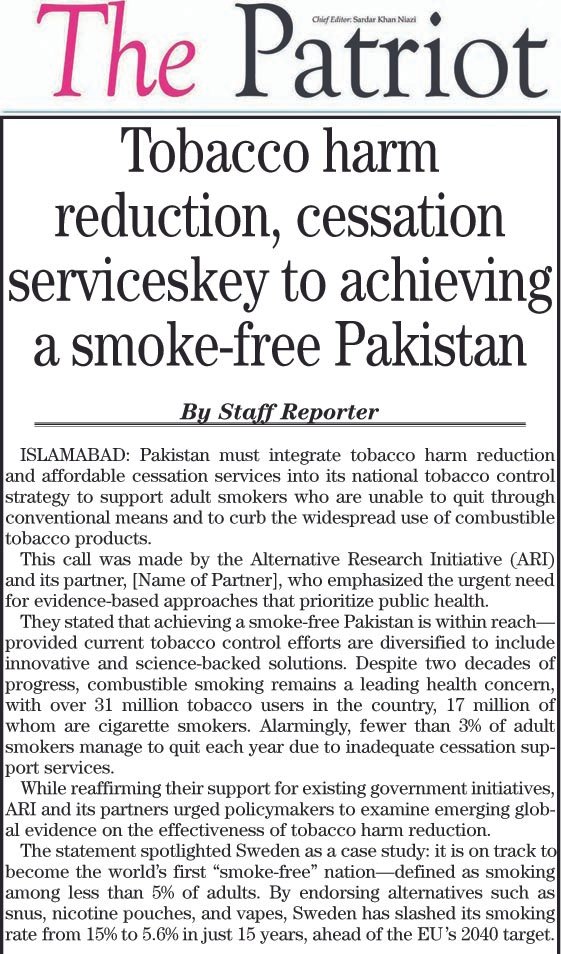 The Patriot

Chief Editor: Sardar Khan Niazi

Tobacco harm reduction, cessation serviceskey to achieving a smoke-free Pakistan

By Staff Reporter

ISLAMABAD: Pakistan must integrate tobacco harm reduction and affordable cessation services into its national tobacco control strategy to support adult smokers who are unable to quit through conventional means and to curb the widespread use of combustible tobacco products.

This call was made by the Alternative Research Initiative (ARI) and its partner, [Name of Partner], who emphasized the urgent need for evidence-based approaches that prioritize public health.

They stated that achieving a smoke-free Pakistan is within reach—provided current tobacco control efforts are diversified to include innovative and science-backed solutions. Despite two decades of progress, combustible smoking remains a leading health concern, with over 31 million tobacco users in the country, 17 million of whom are cigarette smokers. Alarmingly, fewer than 3% of adult smokers manage to quit each year due to inadequate cessation support services.

While reaffirming their support for existing government initiatives, ARI and its partners urged policymakers to examine emerging global evidence on the effectiveness of tobacco harm reduction.

The statement spotlighted Sweden as a case study: it is on track to become the world's first "smoke-free" nation—defined as smoking among less than 5% of adults. By endorsing alternatives such as snus, nicotine pouches, and vapes, Sweden has slashed its smoking rate from 15% to 5.6% in just 15 years, ahead of the EU's 2040 target.